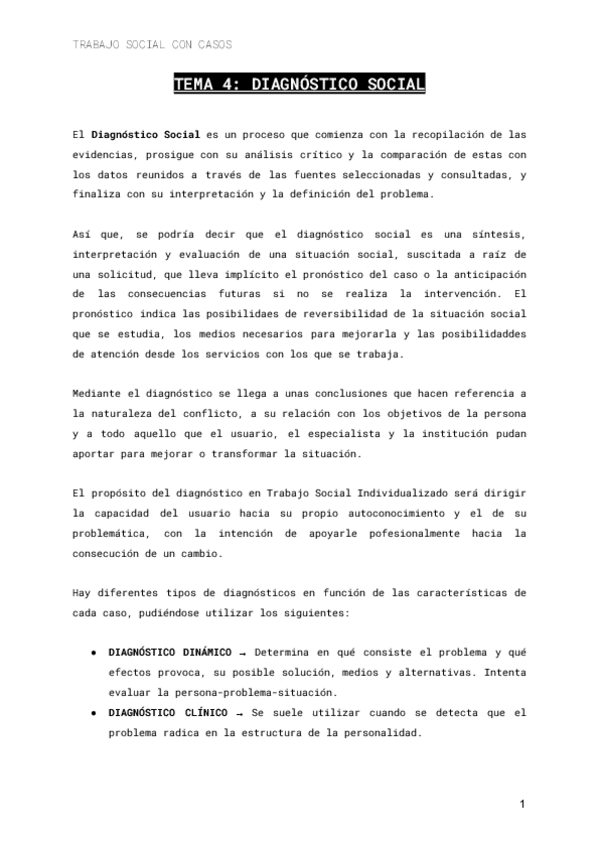 TRABAJO SOCIAL CON CASOS

TEMA 4: DIAGNÓSTICO SOCIAL

El Diagnóstico Social es un proceso que comienza con la recopilación de las evidencias, prosigue con su análisis crítico y la comparación de estas con los datos reunidos a través de las fuentes seleccionadas y consultadas, y finaliza con su interpretación y la definición del problema.

Así que, se podría decir que el diagnóstico social es una síntesis, interpretación y evaluación de una situación social, suscitada a raíz de una solicitud, que lleva implícito el pronóstico del caso o la anticipación de las consecuencias futuras si no se realiza la intervención. El pronóstico indica las posibilidaes de reversibilidad de la situación social que se estudia, los medios necesarios para mejorarla y las posibilidaddes de atención desde los servicios con los que se trabaja.

Mediante el diagnóstico se llega a unas conclusiones que hacen referencia a la naturaleza del conflicto, a su relación con los objetivos de la persona y a todo aquello que el usuario, el especialista y la institución pudan aportar para mejorar o transformar la situación.

El propósito del diagnóstico en Trabajo Social Individualizado será dirigir la capacidad del usuario hacia su propio autoconocimiento y el de su problemática, con la intención de apoyarle pofesionalmente hacia la consecución de un cambio.

Hay diferentes tipos de diagnósticos en función de las características de cada caso, pudiéndose utilizar los siguientes:

● DIAGNÓSTICO DINÁMICO → Determina en qué consiste el problema y qué efectos provoca, su posible solución, medios y alternativas. Intenta evaluar la persona-problema-situación.
● DIAGNÓSTICO CLÍNICO → Se suele utilizar cuando se detecta que el problema radica en la estructura de la personalidad.

1